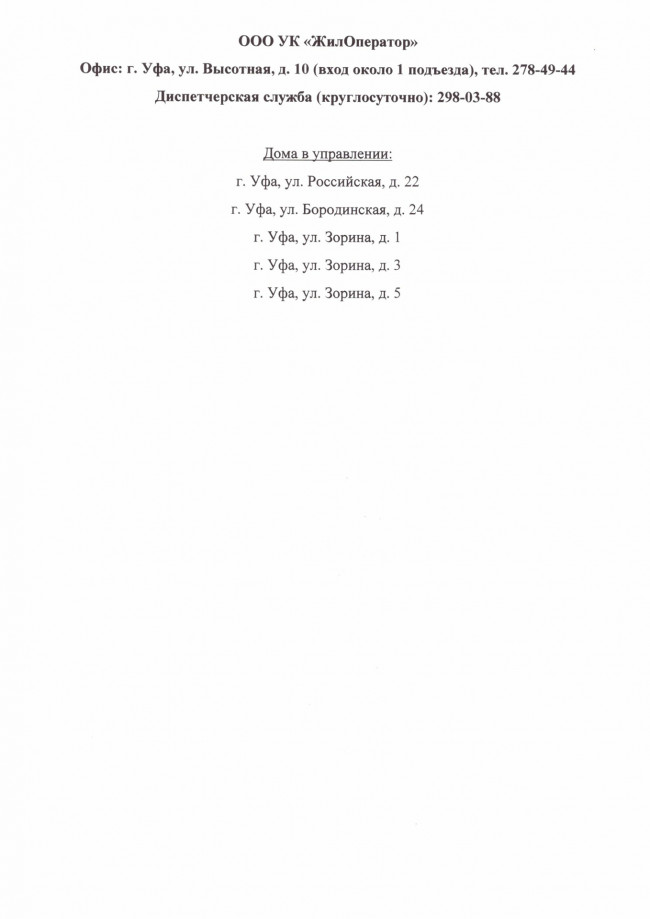 ООО УК «ЖилОператор»

Офис: г. Уфа, ул. Высотная, д. 10 (вход около 1 подъезда), тел. 278-49-44

Диспетчерская служба (круглосуточно): 298-03-88

Дома в управлении:

г. Уфа, ул. Российская, д. 22

г. Уфа, ул. Бородинская, д. 24

г. Уфа, ул. Зорина, д. 1

г. Уфа, ул. Зорина, д. 3

г. Уфа, ул. Зорина, д. 5